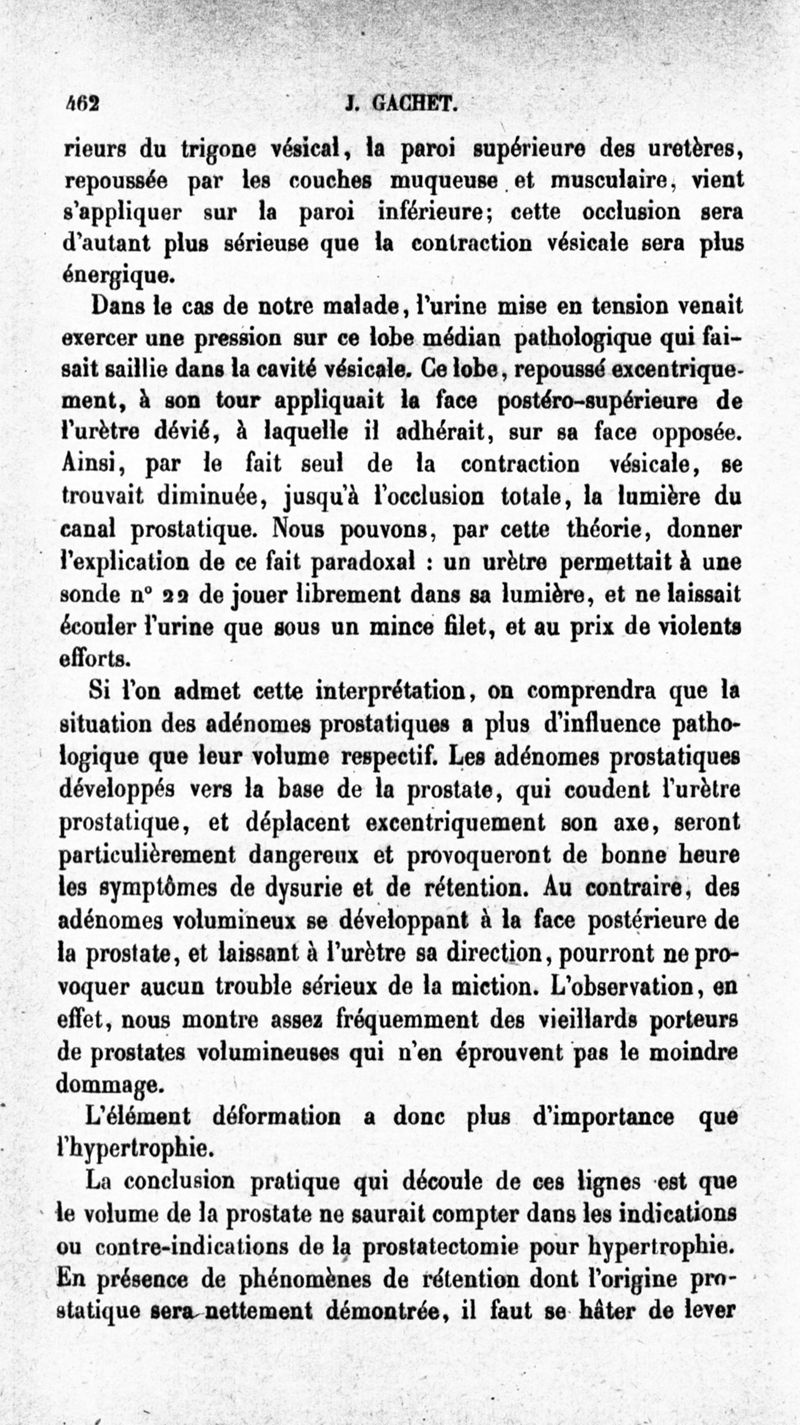 462 J. GACHET.

rieurs du trigone vésical, la paroi supérieure des uretères, repoussée par les couches muqueuse et musculaire, vient s'appliquer sur la paroi inférieure; cette occlusion sera d'autant plus sérieuse que la contraction vésicale sera plus énergique.

Dans le cas de notre malade, l'urine mise en tension venait exercer une pression sur ce lobe médian pathologique qui faisait saillie dans la cavité vésicale. Ce lobe, repoussé excentriquement, à son tour appliquait la face postéro-supérieure de l'urètre dévié, à laquelle il adhérait, sur sa face opposée. Ainsi, par le fait seul de la contraction vésicale, se trouvait diminuée, jusqu'à l'occlusion totale, la lumière du canal prostatique. Nous pouvons, par cette théorie, donner l'explication de ce fait paradoxal : un urètre permettait à une sonde n° 22 de jouer librement dans sa lumière, et ne laissait écouler l'urine que sous un mince filet, et au prix de violents efforts.

Si l'on admet cette interprétation, on comprendra que la situation des adénomes prostatiques a plus d'influence pathologique que leur volume respectif. Les adénomes prostatiques développés vers la base de la prostate, qui coudent l'urètre prostatique, et déplacent excentriquement son axe, seront particulièrement dangereux et provoqueront de bonne heure les symptômes de dysurie et de rétention. Au contraire, des adénomes volumineux se développant à la face postérieure de la prostate, et laissant à l'urètre sa direction, pourront ne provoquer aucun trouble sérieux de la miction. L'observation, en effet, nous montre assez fréquemment des vieillards porteurs de prostates volumineuses qui n'en éprouvent pas le moindre dommage.

L'élément déformation a donc plus d'importance que l'hypertrophie.

La conclusion pratique qui découle de ces lignes est que le volume de la prostate ne saurait compter dans les indications ou contre-indications de la prostatectomie pour hypertrophie. En présence de phénomènes de rétention dont l'origine prostatique sera nettement démontrée, il faut se hâter de lever